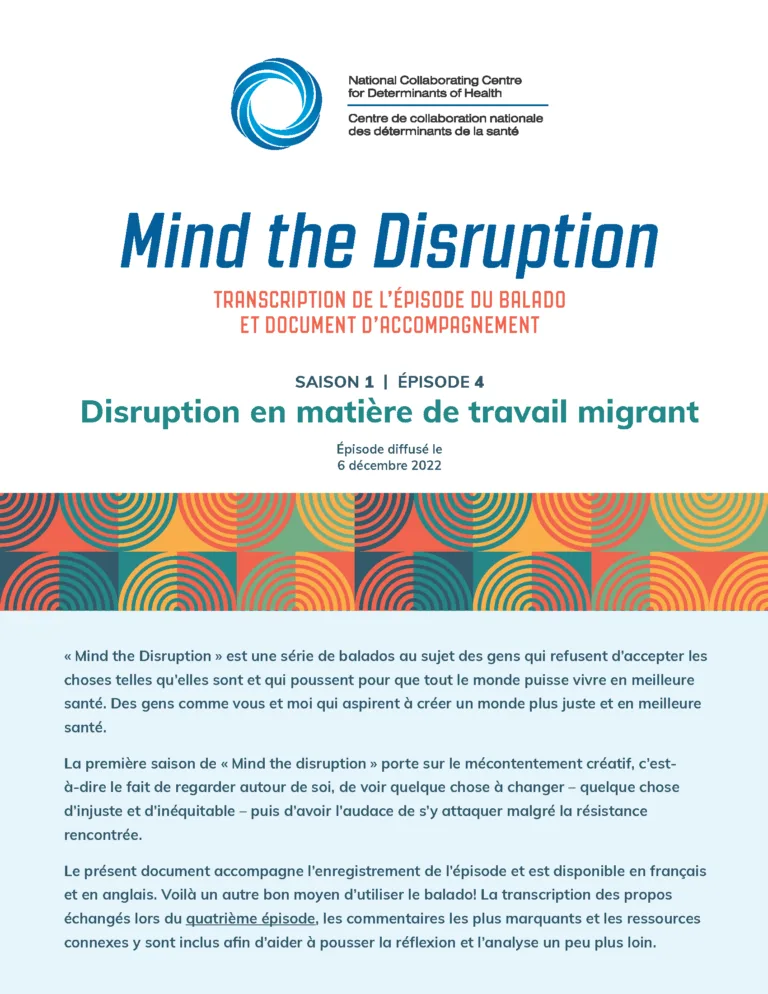 National Collaborating Centre for Determinants of Health
Centre de collaboration nationale des déterminants de la santé

Mind the Disruption

TRANSCRIPTION DE L'ÉPISODE DU BALADO ET DOCUMENT D'ACCOMPAGNEMENT

SAISON 1 | ÉPISODE 4

Disruption en matière de travail migrant

Épisode diffusé le 6 décembre 2022

« Mind the Disruption » est une série de balados au sujet des gens qui refusent d'accepter les choses telles qu'elles sont et qui poussent pour que tout le monde puisse vivre en meilleure santé. Des gens comme vous et moi qui aspirent à créer un monde plus juste et en meilleure santé.

La première saison de « Mind the disruption » porte sur le mécontentement créatif, c'est-à-dire le fait de regarder autour de soi, de voir quelque chose à changer – quelque chose d'injuste et d'inéquitable – puis d'avoir l'audace de s'y attaquer malgré la résistance rencontrée.

Le présent document accompagne l'enregistrement de l'épisode et est disponible en français et en anglais. Voilà un autre bon moyen d'utiliser le balado! La transcription des propos échangés lors du quatrième épisode, les commentaires les plus marquants et les ressources connexes y sont inclus afin d'aider à pousser la réflexion et l'analyse un peu plus loin.